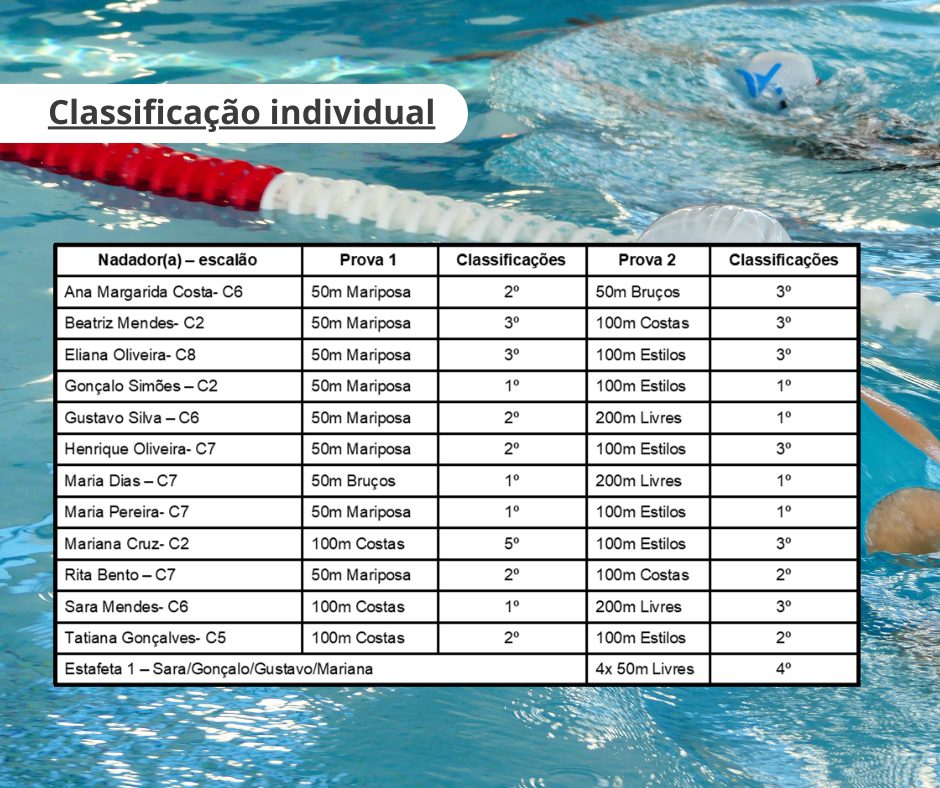 Classificação individual

| Nadador(a) – escalão | Prova 1 | Classificações | Prova 2 | Classificações |
|---|---|---|---|---|
| Ana Margarida Costa- C6 | 50m Mariposa | 2º | 50m Bruços | 3º |
| Beatriz Mendes- C2 | 50m Mariposa | 3º | 100m Costas | 3º |
| Eliana Oliveira- C8 | 50m Mariposa | 3º | 100m Estilos | 3º |
| Gonçalo Simões – C2 | 50m Mariposa | 1º | 100m Estilos | 1º |
| Gustavo Silva – C6 | 50m Mariposa | 2º | 200m Livres | 1º |
| Henrique Oliveira- C7 | 50m Mariposa | 2º | 100m Estilos | 3º |
| Maria Dias – C7 | 50m Bruços | 1º | 200m Livres | 1º |
| Maria Pereira- C7 | 50m Mariposa | 1º | 100m Estilos | 1º |
| Mariana Cruz- C2 | 100m Costas | 5º | 100m Estilos | 3º |
| Rita Bento – C7 | 50m Mariposa | 2º | 100m Costas | 2º |
| Sara Mendes- C6 | 100m Costas | 1º | 200m Livres | 3º |
| Tatiana Gonçalves- C5 | 100m Costas | 2º | 100m Estilos | 2º |
| Estafeta 1 – Sara/Gonçalo/Gustavo/Mariana | | | 4x 50m Livres | 4º |